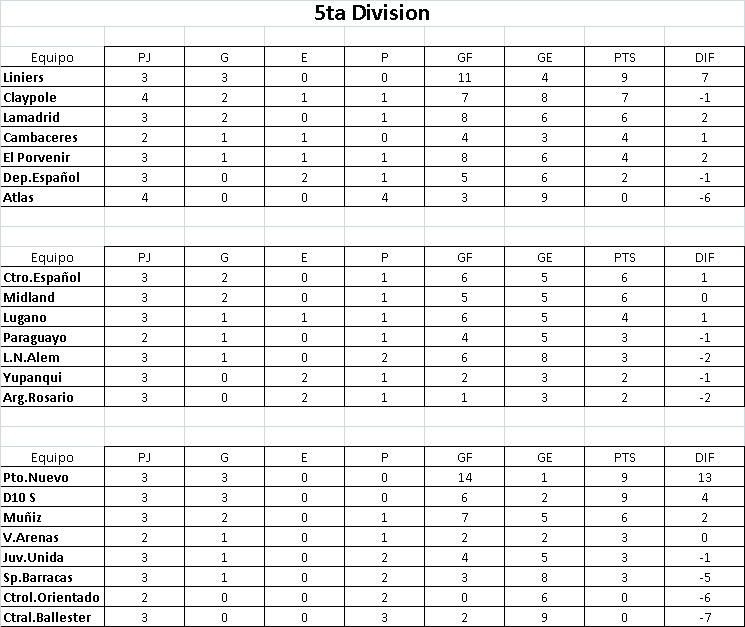 5ta Division

| Equipo | PJ | G | E | P | GF | GE | PTS | DIF |
|---|---|---|---|---|---|---|---|---|
| Liniers | 3 | 3 | 0 | 0 | 11 | 4 | 9 | 7 |
| Claypole | 4 | 2 | 1 | 1 | 7 | 8 | 7 | -1 |
| Lamadrid | 3 | 2 | 0 | 1 | 8 | 6 | 6 | 2 |
| Cambaceres | 2 | 1 | 1 | 0 | 4 | 3 | 4 | 1 |
| El Porvenir | 3 | 1 | 1 | 1 | 8 | 6 | 4 | 2 |
| Dep.Español | 3 | 0 | 2 | 1 | 5 | 6 | 2 | -1 |
| Atlas | 4 | 0 | 0 | 4 | 3 | 9 | 0 | -6 |

| Equipo | PJ | G | E | P | GF | GE | PTS | DIF |
|---|---|---|---|---|---|---|---|---|
| Ctro.Español | 3 | 2 | 0 | 1 | 6 | 5 | 6 | 1 |
| Midland | 3 | 2 | 0 | 1 | 5 | 5 | 6 | 0 |
| Lugano | 3 | 1 | 1 | 1 | 6 | 5 | 4 | 1 |
| Paraguayo | 2 | 1 | 0 | 1 | 4 | 5 | 3 | -1 |
| L.N.Alem | 3 | 1 | 0 | 2 | 6 | 8 | 3 | -2 |
| Yupanqui | 3 | 0 | 2 | 1 | 2 | 3 | 2 | -1 |
| Arg.Rosario | 3 | 0 | 2 | 1 | 1 | 3 | 2 | -2 |

| Equipo | PJ | G | E | P | GF | GE | PTS | DIF |
|---|---|---|---|---|---|---|---|---|
| Pto.Nuevo | 3 | 3 | 0 | 0 | 14 | 1 | 9 | 13 |
| D10 S | 3 | 3 | 0 | 0 | 6 | 2 | 9 | 4 |
| Muñiz | 3 | 2 | 0 | 1 | 7 | 5 | 6 | 2 |
| V.Arenas | 2 | 1 | 0 | 1 | 2 | 2 | 3 | 0 |
| Juv.Unida | 3 | 1 | 0 | 2 | 4 | 5 | 3 | -1 |
| Sp.Barracas | 3 | 1 | 0 | 2 | 3 | 8 | 3 | -5 |
| Ctrol.Orientado | 2 | 0 | 0 | 2 | 0 | 6 | 0 | -6 |
| Ctral.Ballester | 3 | 0 | 0 | 3 | 2 | 9 | 0 | -7 |